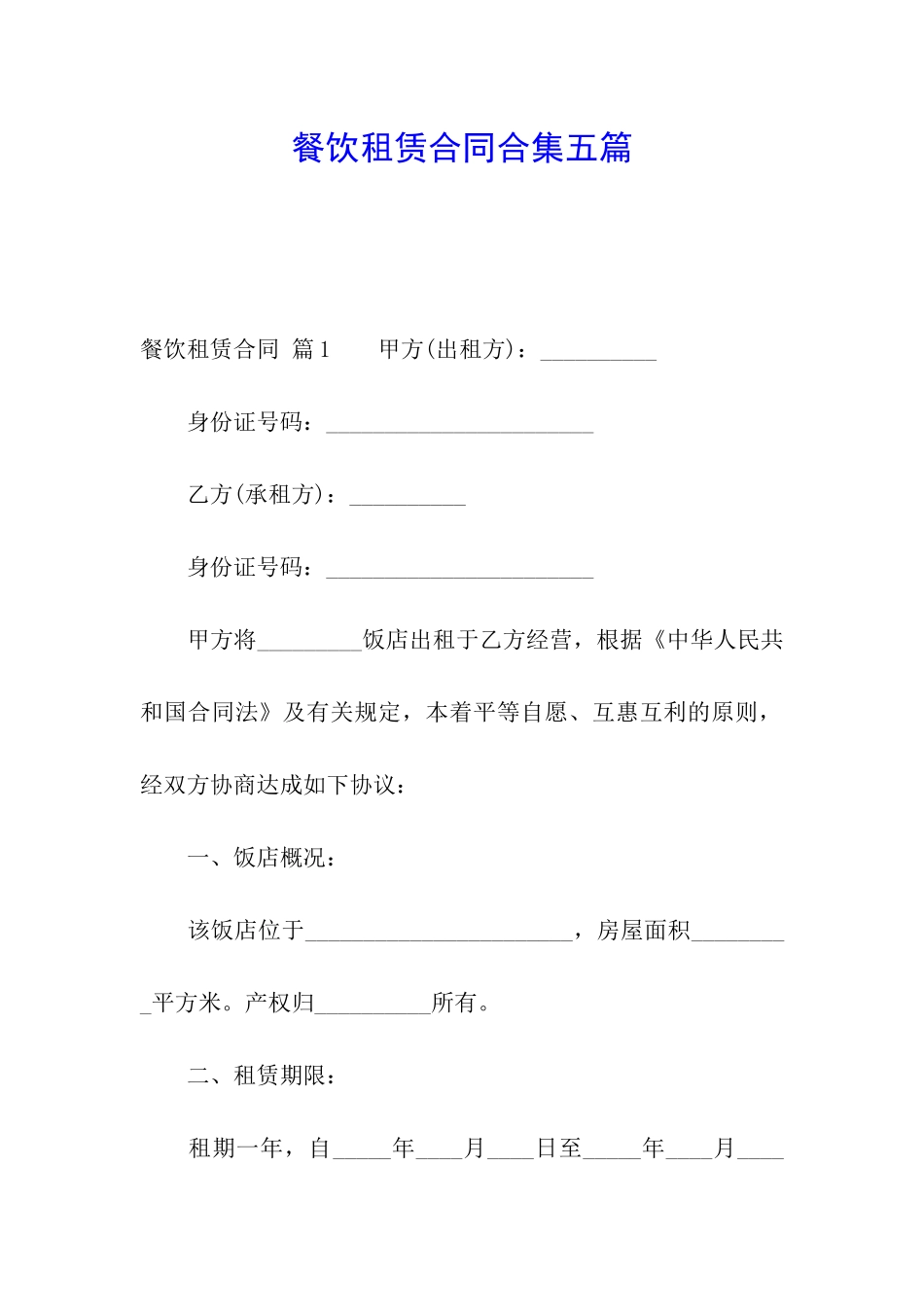 餐饮租赁合同合集五篇

餐饮租赁合同 篇1　　甲方(出租方)：__________

身份证号码：_______________________

乙方(承租方)：__________

身份证号码：_______________________

甲方将_________饭店出租于乙方经营，根据《中华人民共和国合同法》及有关规定，本着平等自愿、互惠互利的原则，经双方协商达成如下协议：

一、饭店概况：

该饭店位于_______________________，房屋面积_________平方米。产权归__________所有。

二、租赁期限：

租期一年，自_____年____月____日至_____年____月____